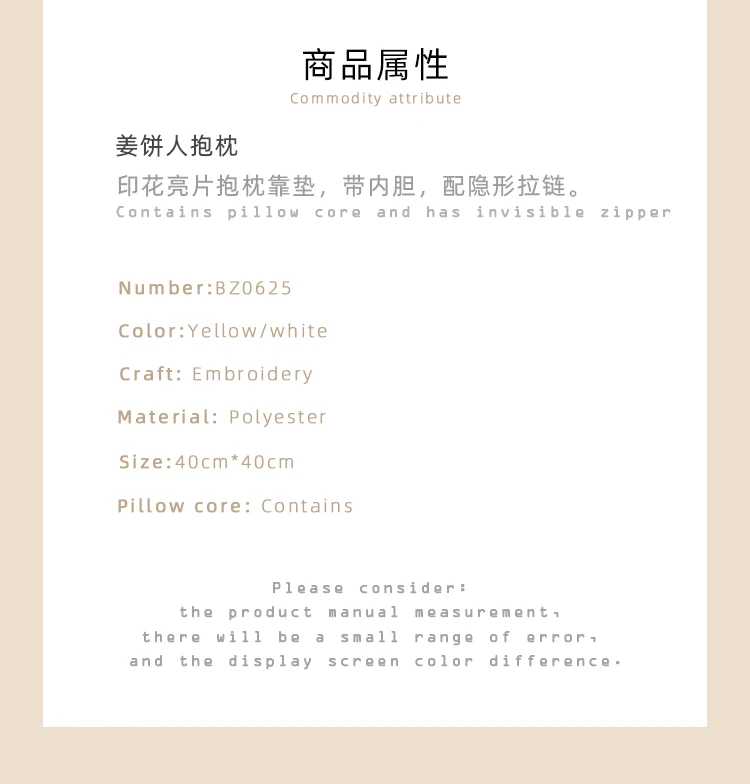 商品属性
Commodity attribute

姜饼人抱枕
印花亮片抱枕靠垫，带内胆，配隐形拉链。
Contains pillow core and has invisible zipper

Number:BZ0625

Color:Yellow/white

Craft: Embroidery

Material: Polyester

Size:40cm*40cm

Pillow core: Contains

Please consider:
the product manual measurement,
there will be a small range of error,
and the display screen color difference.